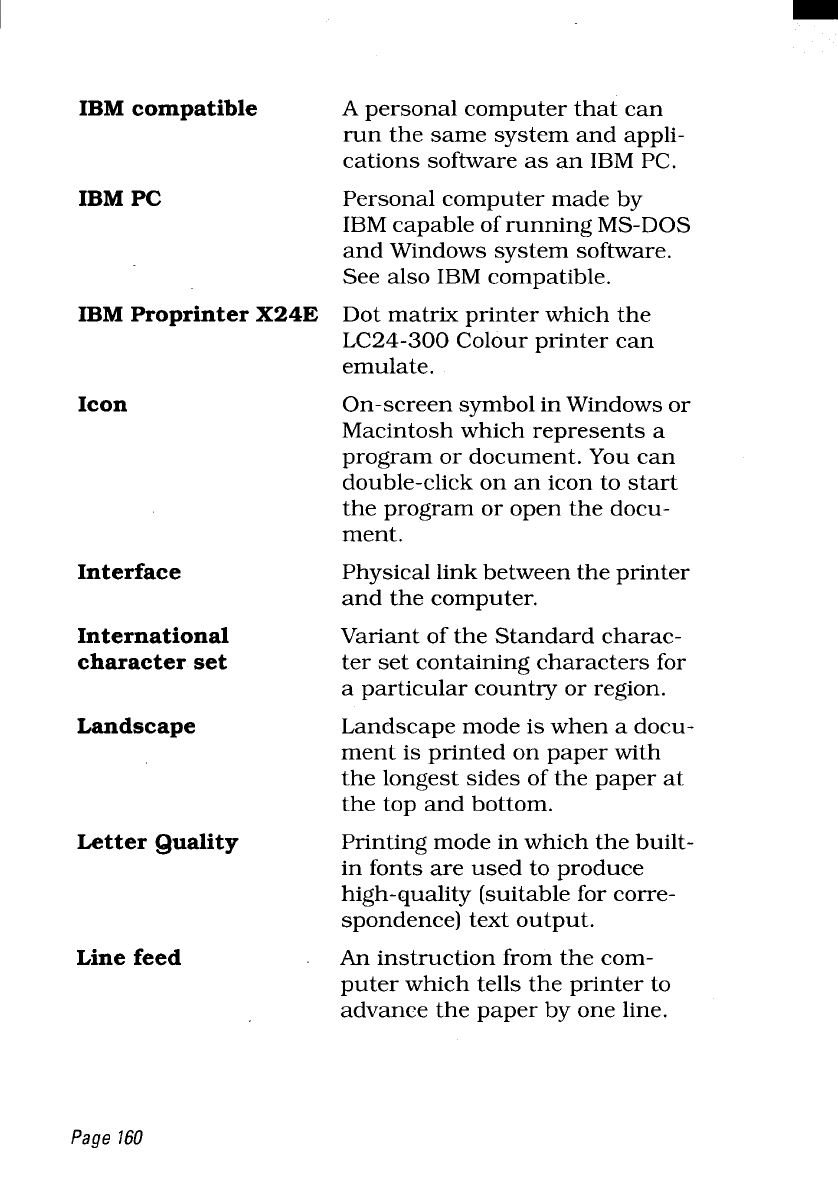 IBM compatible

A personal computer that can run the same system and applications software as an IBM PC.

IBM PC

Personal computer made by IBM capable of running MS-DOS and Windows system software. See also IBM compatible.

IBM Proprinter X24E

Dot matrix printer which the LC24-300 Colour printer can emulate.

Icon

On-screen symbol in Windows or Macintosh which represents a program or document. You can double-click on an icon to start the program or open the document.

Interface

Physical link between the printer and the computer.

International character set

Variant of the Standard character set containing characters for a particular country or region.

Landscape

Landscape mode is when a document is printed on paper with the longest sides of the paper at the top and bottom.

Letter Quality

Printing mode in which the built-in fonts are used to produce high-quality (suitable for correspondence) text output.

Line feed

An instruction from the computer which tells the printer to advance the paper by one line.

Page 160